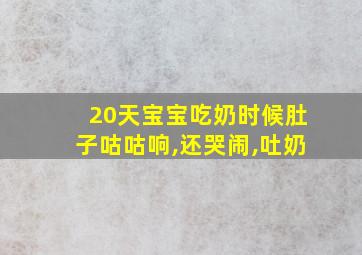 20天宝宝吃奶时候肚子咕咕响,还哭闹,吐奶